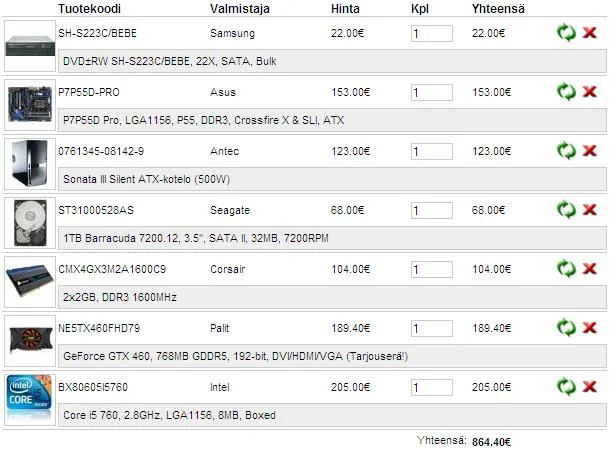 | Tuotekoodi | Valmistaja | Hinta | Kpl | Yhteensä |
|---|---|---|---|---|
| SH-S223C/BEBE | Samsung | 22.00€ | 1 | 22.00€ |
| DVD±RW SH-S223C/BEBE, 22X, SATA, Bulk | | | | |
| P7P55D-PRO | Asus | 153.00€ | 1 | 153.00€ |
| P7P55D Pro, LGA1156, P55, DDR3, Crossfire X & SLI, ATX | | | | |
| 0761345-08142-9 | Antec | 123.00€ | 1 | 123.00€ |
| Sonata III Silent ATX-kotelo (500W) | | | | |
| ST31000528AS | Seagate | 68.00€ | 1 | 68.00€ |
| 1TB Barracuda 7200.12, 3.5", SATA II, 32MB, 7200RPM | | | | |
| CMX4GX3M2A1600C9 | Corsair | 104.00€ | 1 | 104.00€ |
| 2x2GB, DDR3 1600MHz | | | | |
| NE5TX460FHD79 | Palit | 189.40€ | 1 | 189.40€ |
| GeForce GTX 460, 768MB GDDR5, 192-bit, DVI/HDMI/VGA (Tarjouserä!) | | | | |
| BX80605I5760 | Intel | 205.00€ | 1 | 205.00€ |
| Core i5 760, 2.8GHz, LGA1156, 8MB, Boxed | | | | |

Yhteensä: 864.40€

intel CORE i5 inside